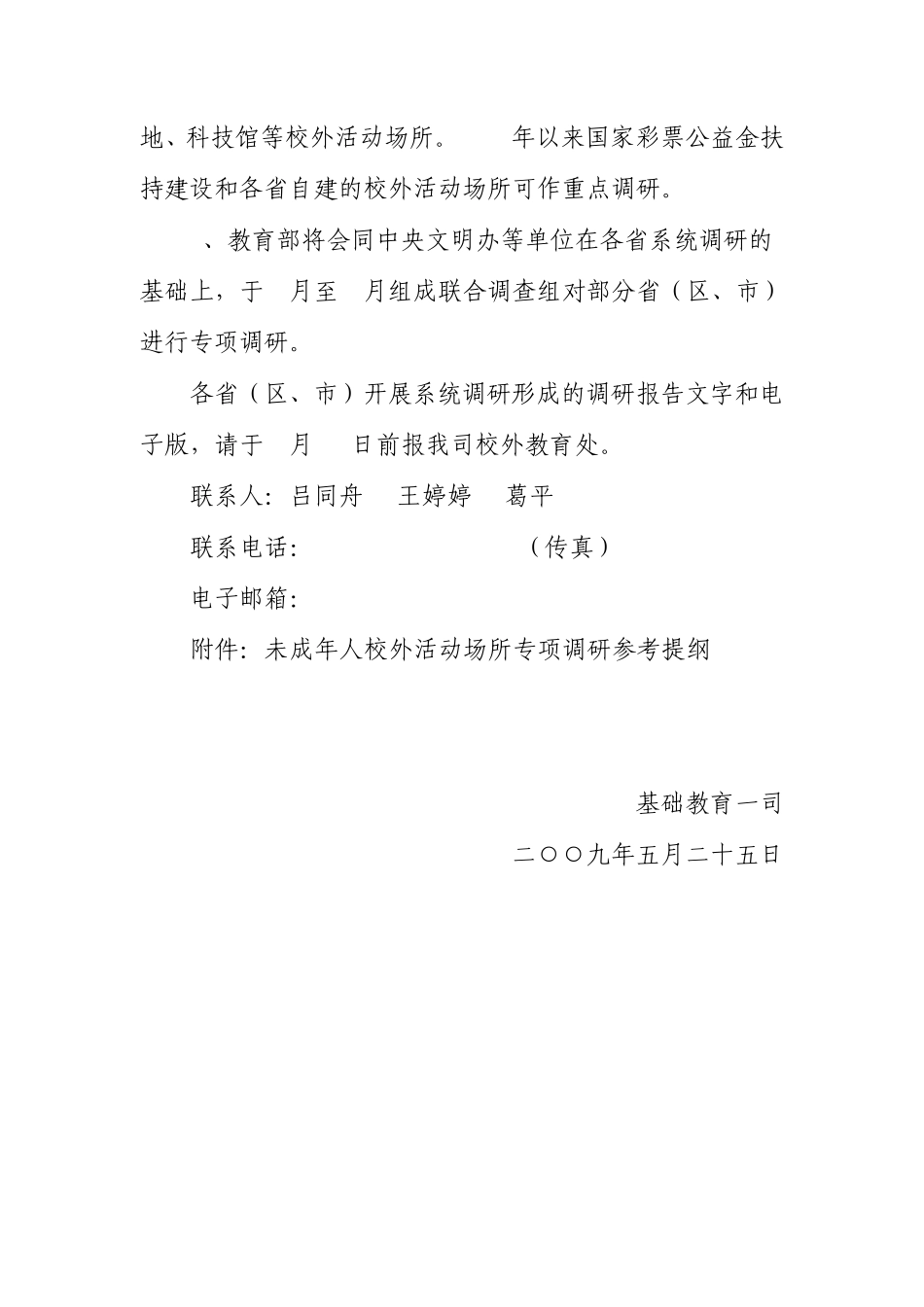 地、科技馆等校外活动场所。 年以来国家彩票公益金扶持建设和各省自建的校外活动场所可作重点调研。

、教育部将会同中央文明办等单位在各省系统调研的基础上，于 月至 月组成联合调查组对部分省（区、市）进行专项调研。

各省（区、市）开展系统调研形成的调研报告文字和电子版，请于 月 日前报我司校外教育处。

联系人：吕同舟 王婷婷 葛平

联系电话： （传真）

电子邮箱：

附件：未成年人校外活动场所专项调研参考提纲

基础教育一司

二〇〇九年五月二十五日